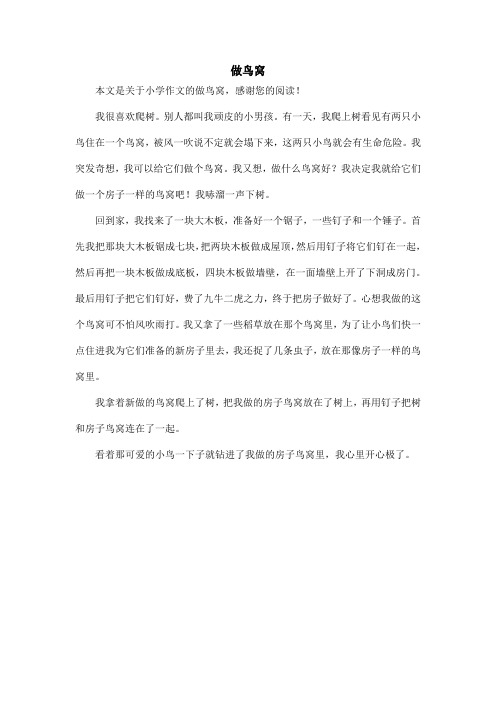 做鸟窝

本文是关于小学作文的做鸟窝，感谢您的阅读！

我很喜欢爬树。别人都叫我顽皮的小男孩。有一天，我爬上树看见有两只小鸟住在一个鸟窝，被风一吹说不定就会塌下来，这两只小鸟就会有生命危险。我突发奇想，我可以给它们做个鸟窝。我又想，做什么鸟窝好？我决定我就给它们做一个房子一样的鸟窝吧！我哧溜一声下树。

回到家，我找来了一块大木板，准备好一个锯子，一些钉子和一个锤子。首先我把那块大木板锯成七块，把两块木板做成屋顶，然后用钉子将它们钉在一起，然后再把一块木板做成底板，四块木板做墙壁，在一面墙壁上开了下洞成房门。最后用钉子把它们钉好，费了九牛二虎之力，终于把房子做好了。心想我做的这个鸟窝可不怕风吹雨打。我又拿了一些稻草放在那个鸟窝里，为了让小鸟们快一点住进我为它们准备的新房子里去，我还捉了几条虫子，放在那像房子一样的鸟窝里。

我拿着新做的鸟窝爬上了树，把我做的房子鸟窝放在了树上，再用钉子把树和房子鸟窝连在了一起。

看着那可爱的小鸟一下子就钻进了我做的房子鸟窝里，我心里开心极了。